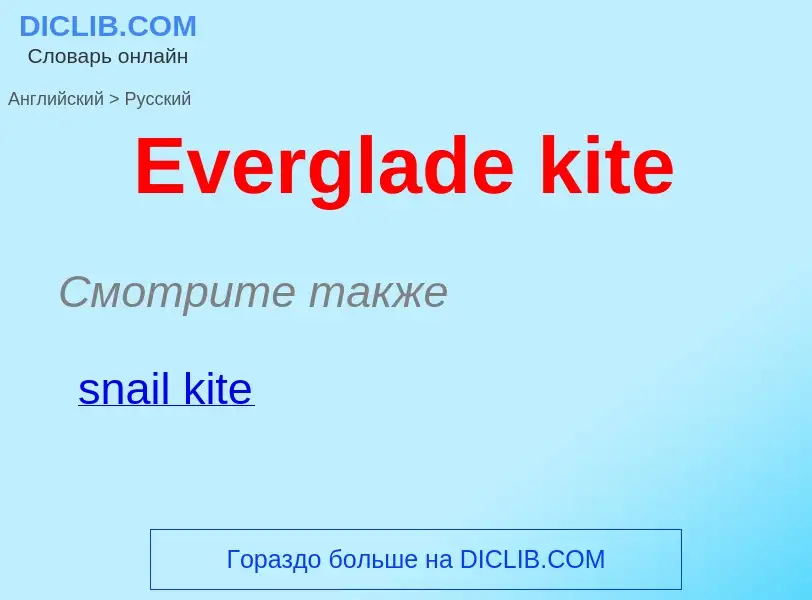 DICLIB.COM
Словарь онлайн

Английский > Русский

Everglade kite

Смотрите также

snail kite

Гораздо больше на DICLIB.COM